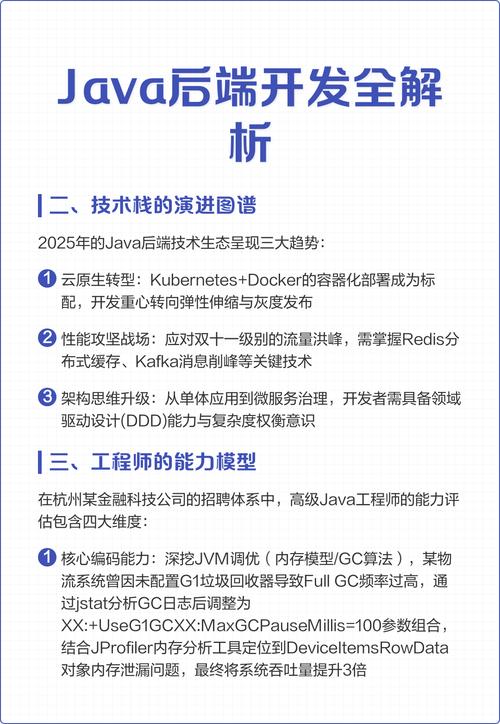 Java后端开发全解析

二、技术栈的演进图谱

2025年的Java后端技术生态呈现三大趋势：

1 云原生转型：Kubernetes+Docker的容器化部署成为标配，开发重心转向弹性伸缩与灰度发布

2 性能攻坚战场：应对双十一级别的流量洪峰，需掌握Redis分布式缓存、Kafka消息削峰等关键技术

3 架构思维升级：从单体应用到微服务治理，开发者需具备领域驱动设计(DDD)能力与复杂度权衡意识

三、工程师的能力模型

在杭州某金融科技公司的招聘体系中，高级Java工程师的能力评估包含四大维度：

1 核心编码能力：深挖JVM调优（内存模型/GC算法），某物流系统曾因未配置G1垃圾回收器导致Full GC频率过高，通过jstat分析GC日志后调整为XX:+UseG1GCXX:MaxGCPauseMillis=100参数组合，结合JProfiler内存分析工具定位到DeviceItemsRowData对象内存泄漏问题，最终将系统吞吐量提升3倍